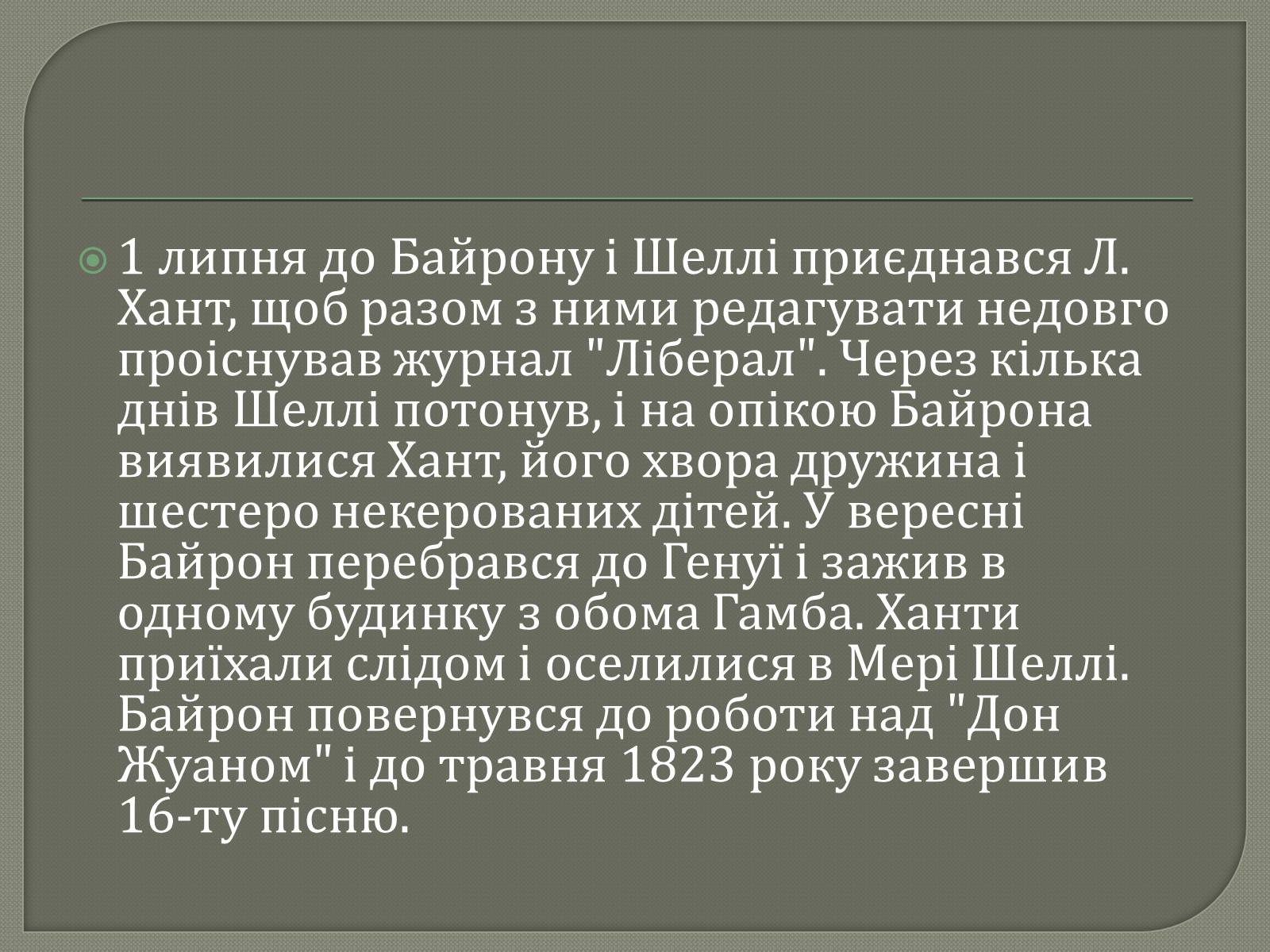 1 липня до Байрону і Шеллі приєднався Л. Хант, щоб разом з ними редагувати недовго проіснував журнал "Ліберал". Через кілька днів Шеллі потонув, і на опікою Байрона виявилися Хант, його хвора дружина і шестеро некерованих дітей. У вересні Байрон перебрався до Генуї і зажив в одному будинку з обома Гамба. Ханти приїхали слідом і оселилися в Мері Шеллі. Байрон повернувся до роботи над "Дон Жуаном" і до травня 1823 року завершив 16-ту пісню.